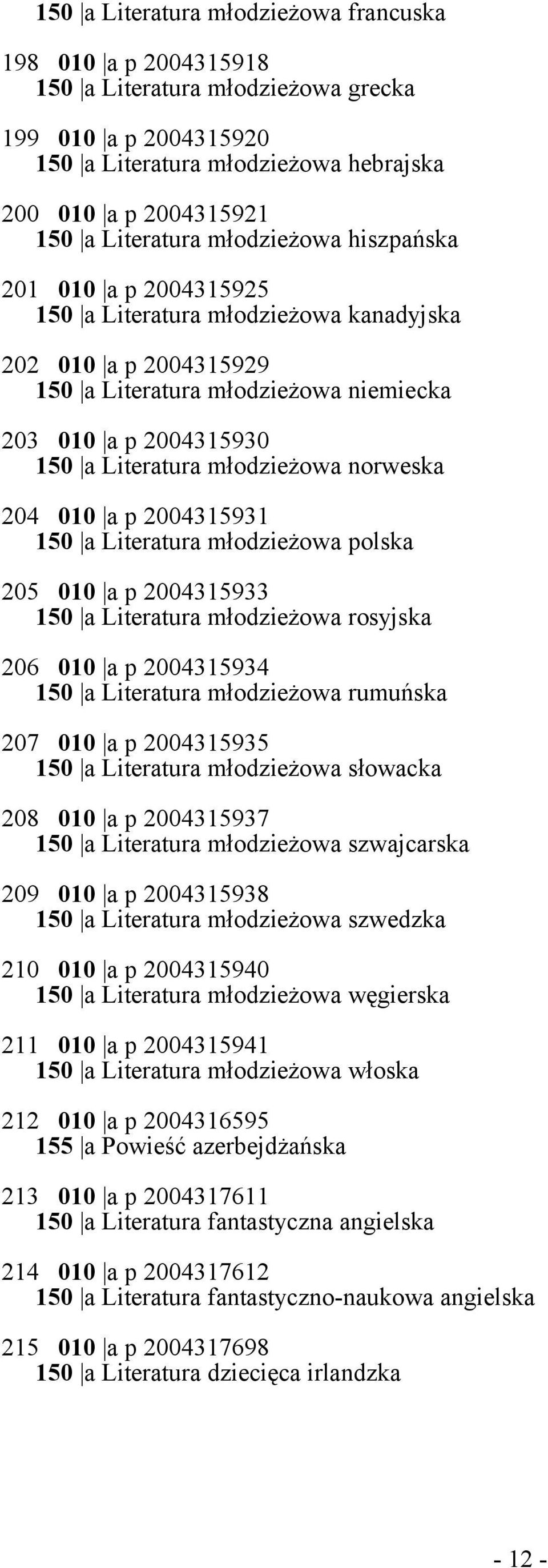 150 |a Literatura młodzieżowa francuska

198 010 |a p 2004315918
150 |a Literatura młodzieżowa grecka

199 010 |a p 2004315920
150 |a Literatura młodzieżowa hebrajska

200 010 |a p 2004315921
150 |a Literatura młodzieżowa hiszpańska

201 010 |a p 2004315925
150 |a Literatura młodzieżowa kanadyjska

202 010 |a p 2004315929
150 |a Literatura młodzieżowa niemiecka

203 010 |a p 2004315930
150 |a Literatura młodzieżowa norweska

204 010 |a p 2004315931
150 |a Literatura młodzieżowa polska

205 010 |a p 2004315933
150 |a Literatura młodzieżowa rosyjska

206 010 |a p 2004315934
150 |a Literatura młodzieżowa rumuńska

207 010 |a p 2004315935
150 |a Literatura młodzieżowa słowacka

208 010 |a p 2004315937
150 |a Literatura młodzieżowa szwajcarska

209 010 |a p 2004315938
150 |a Literatura młodzieżowa szwedzka

210 010 |a p 2004315940
150 |a Literatura młodzieżowa węgierska

211 010 |a p 2004315941
150 |a Literatura młodzieżowa włoska

212 010 |a p 2004316595
155 |a Powieść azerbejdżańska

213 010 |a p 2004317611
150 |a Literatura fantastyczna angielska

214 010 |a p 2004317612
150 |a Literatura fantastyczno-naukowa angielska

215 010 |a p 2004317698
150 |a Literatura dziecięca irlandzka

- 12 -